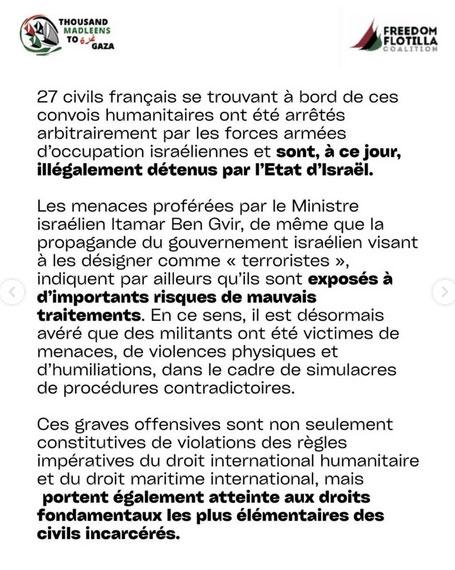 THOUSAND MADLEENS TO غزة GAZA

FREEDOM FLOTILLA COALITION

27 civils français se trouvant à bord de ces convois humanitaires ont été arrêtés arbitrairement par les forces armées d'occupation israéliennes et sont, à ce jour, illégalement détenus par l'Etat d'Israël.

Les menaces proférées par le Ministre israélien Itamar Ben Gvir, de même que la propagande du gouvernement israélien visant à les désigner comme « terroristes », indiquent par ailleurs qu'ils sont exposés à d'importants risques de mauvais traitements. En ce sens, il est désormais avéré que des militants ont été victimes de menaces, de violences physiques et d'humiliations, dans le cadre de simulacres de procédures contradictoires.

Ces graves offensives sont non seulement constitutives de violations des règles impératives du droit international humanitaire et du droit maritime international, mais portent également atteinte aux droits fondamentaux les plus élémentaires des civils incarcérés.